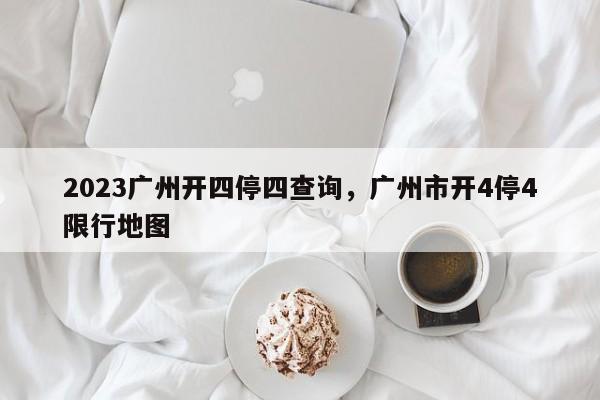 2023广州开四停四查询，广州市开4停4限行地图